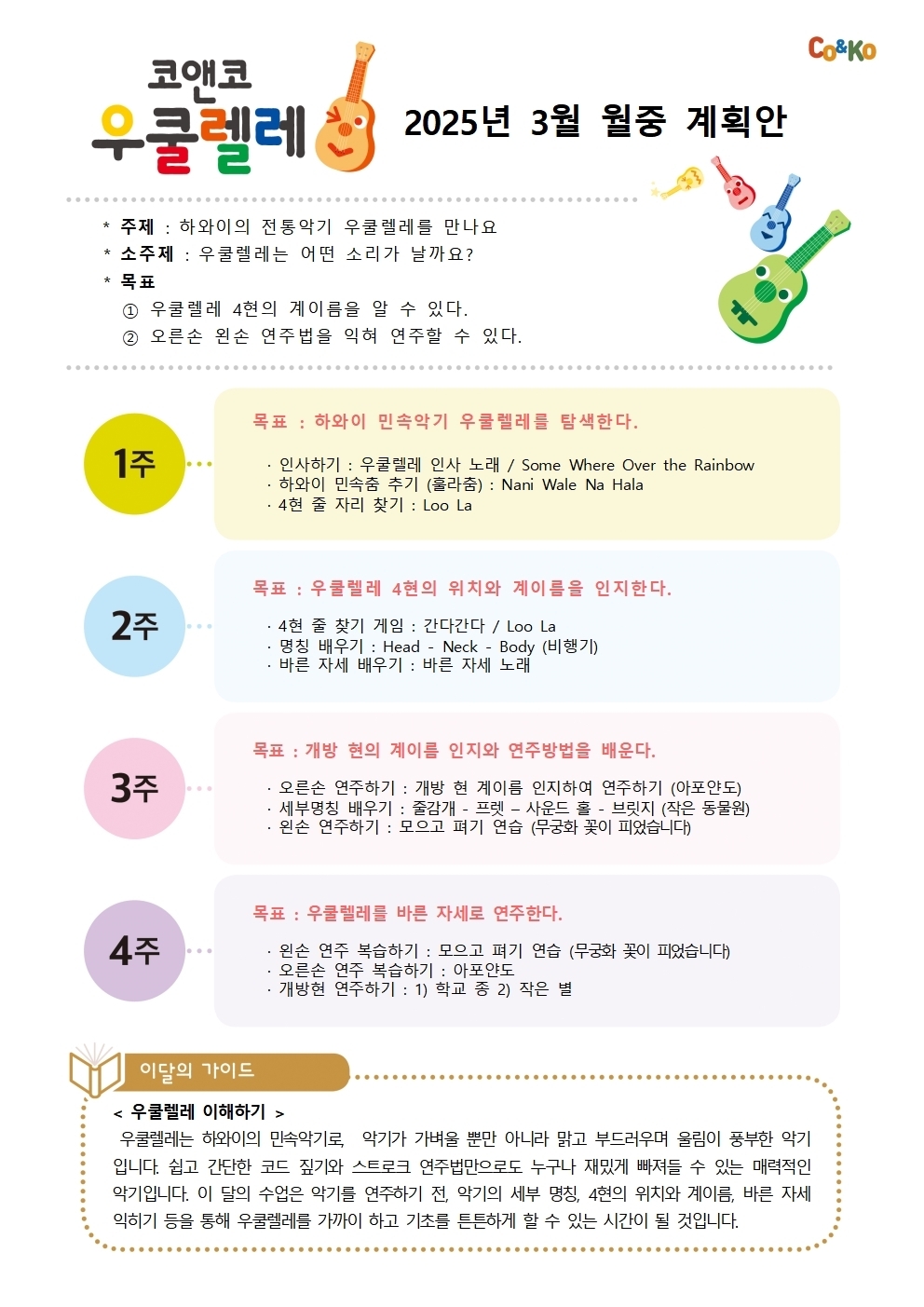 Co&Ko

코앤코
우쿨렐레

2025년 3월 월중 계획안

* 주제 : 하와이의 전통악기 우쿨렐레를 만나요
* 소주제 : 우쿨렐레는 어떤 소리가 날까요?
* 목표
① 우쿨렐레 4현의 계이름을 알 수 있다.
② 오른손 왼손 연주법을 익혀 연주할 수 있다.

1주

목표 : 하와이 민속악기 우쿨렐레를 탐색한다.

· 인사하기 : 우쿨렐레 인사 노래 / Some Where Over the Rainbow
· 하와이 민속춤 추기 (훌라춤) : Nani Wale Na Hala
· 4현 줄 자리 찾기 : Loo La

2주

목표 : 우쿨렐레 4현의 위치와 계이름을 인지한다.

· 4현 줄 찾기 게임 : 간다간다 / Loo La
· 명칭 배우기 : Head - Neck - Body (비행기)
· 바른 자세 배우기 : 바른 자세 노래

3주

목표 : 개방 현의 계이름 인지와 연주방법을 배운다.

· 오른손 연주하기 : 개방 현 계이름 인지하여 연주하기 (아포얀도)
· 세부명칭 배우기 : 줄감개 - 프렛 – 사운드 홀 - 브릿지 (작은 동물원)
· 왼손 연주하기 : 모으고 펴기 연습 (무궁화 꽃이 피었습니다)

4주

목표 : 우쿨렐레를 바른 자세로 연주한다.

· 왼손 연주 복습하기 : 모으고 펴기 연습 (무궁화 꽃이 피었습니다)
· 오른손 연주 복습하기 : 아포얀도
· 개방현 연주하기 : 1) 학교 종 2) 작은 별

이달의 가이드

< 우쿨렐레 이해하기 >
우쿨렐레는 하와이의 민속악기로, 악기가 가벼울 뿐만 아니라 맑고 부드러우며 울림이 풍부한 악기입니다. 쉽고 간단한 코드 짚기와 스트로크 연주법만으로도 누구나 재밌게 빠져들 수 있는 매력적인 악기입니다. 이 달의 수업은 악기를 연주하기 전, 악기의 세부 명칭, 4현의 위치와 계이름, 바른 자세 익히기 등을 통해 우쿨렐레를 가까이 하고 기초를 튼튼하게 할 수 있는 시간이 될 것입니다.